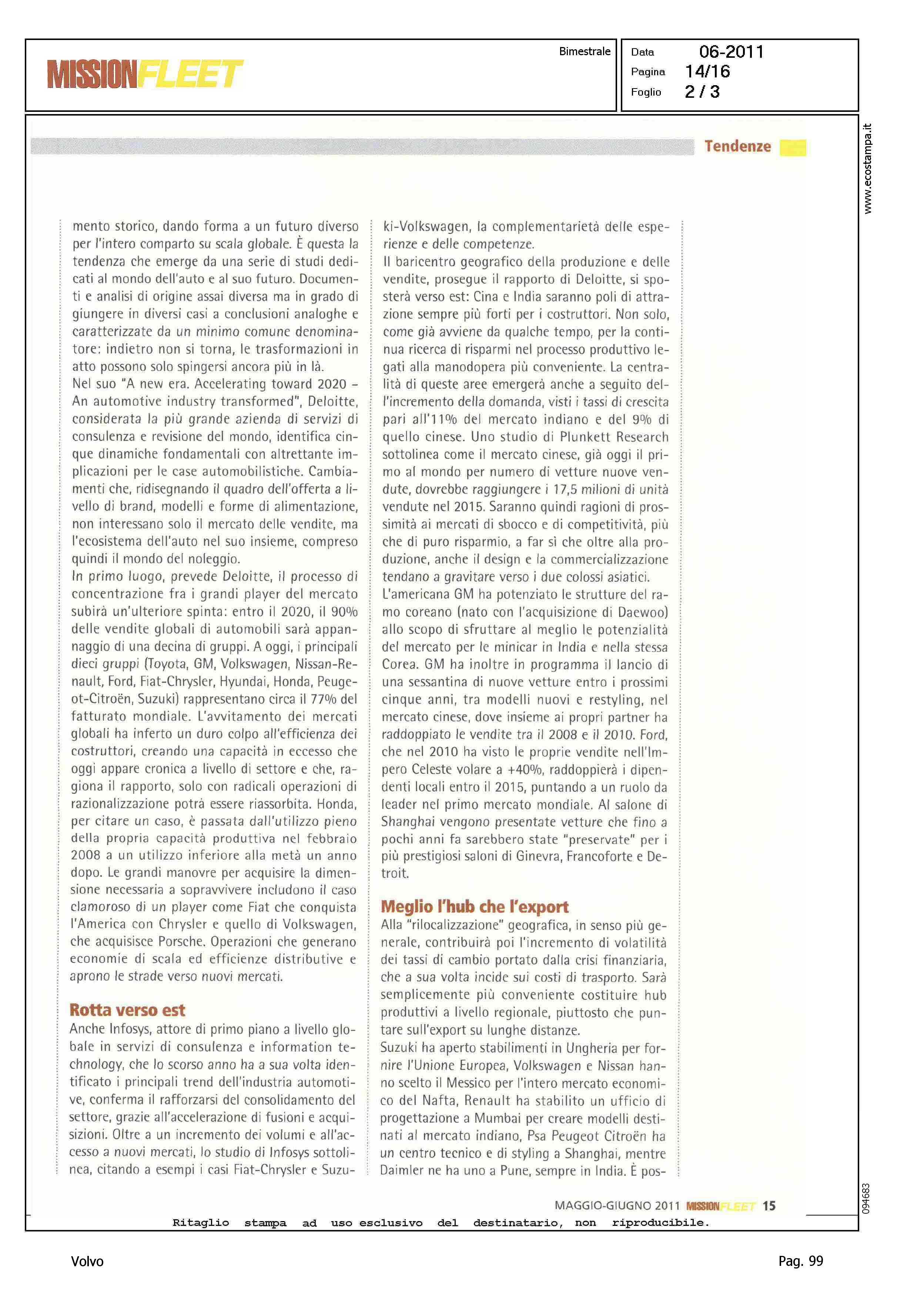 MISSIONFLEET

Bimestrale

Data 06-2011
Pagina 14/16
Foglio 2 / 3

www.ecostampa.it

Tendenze

mento storico, dando forma a un futuro diverso per l'intero comparto su scala globale. È questa la tendenza che emerge da una serie di studi dedicati al mondo dell'auto e al suo futuro. Documenti e analisi di origine assai diversa ma in grado di giungere in diversi casi a conclusioni analoghe e caratterizzate da un minimo comune denominatore: indietro non si torna, le trasformazioni in atto possono solo spingersi ancora più in là.
Nel suo "A new era. Accelerating toward 2020 - An automotive industry transformed", Deloitte, considerata la più grande azienda di servizi di consulenza e revisione del mondo, identifica cinque dinamiche fondamentali con altrettante implicazioni per le case automobilistiche. Cambiamenti che, ridisegnando il quadro dell'offerta a livello di brand, modelli e forme di alimentazione, non interessano solo il mercato delle vendite, ma l'ecosistema dell'auto nel suo insieme, compreso quindi il mondo del noleggio.
In primo luogo, prevede Deloitte, il processo di concentrazione fra i grandi player del mercato subirà un'ulteriore spinta: entro il 2020, il 90% delle vendite globali di automobili sarà appannaggio di una decina di gruppi. A oggi, i principali dieci gruppi (Toyota, GM, Volkswagen, Nissan-Renault, Ford, Fiat-Chrysler, Hyundai, Honda, Peugeot-Citroën, Suzuki) rappresentano circa il 77% del fatturato mondiale. L'avvitamento dei mercati globali ha inferto un duro colpo all'efficienza dei costruttori, creando una capacità in eccesso che oggi appare cronica a livello di settore e che, ragiona il rapporto, solo con radicali operazioni di razionalizzazione potrà essere riassorbita. Honda, per citare un caso, è passata dall'utilizzo pieno della propria capacità produttiva nel febbraio 2008 a un utilizzo inferiore alla metà un anno dopo. Le grandi manovre per acquisire la dimensione necessaria a sopravvivere includono il caso clamoroso di un player come Fiat che conquista l'America con Chrysler e quello di Volkswagen, che acquisisce Porsche. Operazioni che generano economie di scala ed efficienze distributive e aprono le strade verso nuovi mercati.

Rotta verso est
Anche Infosys, attore di primo piano a livello globale in servizi di consulenza e information technology, che lo scorso anno ha a sua volta identificato i principali trend dell'industria automotive, conferma il rafforzarsi del consolidamento del settore, grazie all'accelerazione di fusioni e acquisizioni. Oltre a un incremento dei volumi e all'accesso a nuovi mercati, lo studio di Infosys sottolinea, citando a esempi i casi Fiat-Chrysler e Suzuki-Volkswagen, la complementarietà delle esperienze e delle competenze.
Il baricentro geografico della produzione e delle vendite, prosegue il rapporto di Deloitte, si sposterà verso est: Cina e India saranno poli di attrazione sempre più forti per i costruttori. Non solo, come già avviene da qualche tempo, per la continua ricerca di risparmi nel processo produttivo legati alla manodopera più conveniente. La centralità di queste aree emergerà anche a seguito dell'incremento della domanda, visti i tassi di crescita pari all'11% del mercato indiano e del 9% di quello cinese. Uno studio di Plunkett Research sottolinea come il mercato cinese, già oggi il primo al mondo per numero di vetture nuove vendute, dovrebbe raggiungere i 17,5 milioni di unità vendute nel 2015. Saranno quindi ragioni di prossimità ai mercati di sbocco e di competitività, più che di puro risparmio, a far sì che oltre alla produzione, anche il design e la commercializzazione tendano a gravitare verso i due colossi asiatici.
L'americana GM ha potenziato le strutture del ramo coreano (nato con l'acquisizione di Daewoo) allo scopo di sfruttare al meglio le potenzialità del mercato per le minicar in India e nella stessa Corea. GM ha inoltre in programma il lancio di una sessantina di nuove vetture entro i prossimi cinque anni, tra modelli nuovi e restyling, nel mercato cinese, dove insieme ai propri partner ha raddoppiato le vendite tra il 2008 e il 2010. Ford, che nel 2010 ha visto le proprie vendite nell'Impero Celeste volare a +40%, raddoppierà i dipendenti locali entro il 2015, puntando a un ruolo da leader nel primo mercato mondiale. Al salone di Shanghai vengono presentate vetture che fino a pochi anni fa sarebbero state "preservate" per i più prestigiosi saloni di Ginevra, Francoforte e Detroit.

Meglio l'hub che l'export
Alla "rilocalizzazione" geografica, in senso più generale, contribuirà poi l'incremento di volatilità dei tassi di cambio portato dalla crisi finanziaria, che a sua volta incide sui costi di trasporto. Sarà semplicemente più conveniente costituire hub produttivi a livello regionale, piuttosto che puntare sull'export su lunghe distanze.
Suzuki ha aperto stabilimenti in Ungheria per fornire l'Unione Europea, Volkswagen e Nissan hanno scelto il Messico per l'intero mercato economico del Nafta, Renault ha stabilito un ufficio di progettazione a Mumbai per creare modelli destinati al mercato indiano, Psa Peugeot Citroën ha un centro tecnico e di styling a Shanghai, mentre Daimler ne ha uno a Pune, sempre in India. È pos-

MAGGIO-GIUGNO 2011 MISSIONFLEET 15

094683

Ritaglio stampa ad uso esclusivo del destinatario, non riproducibile.

Volvo

Pag. 99